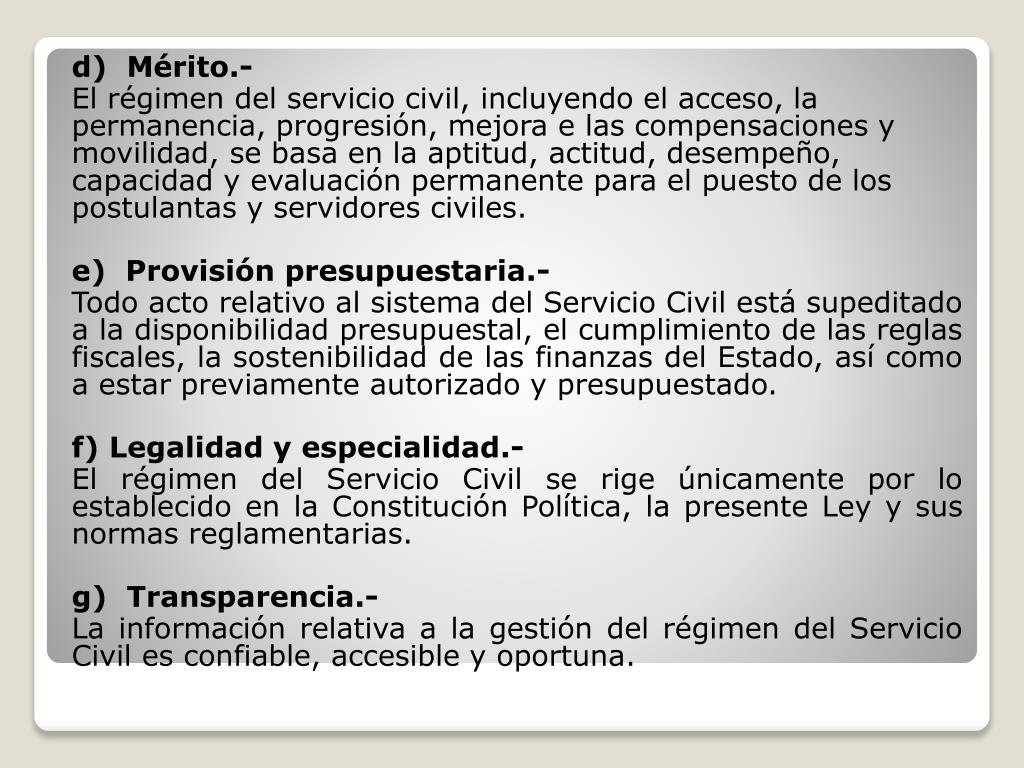 d) Mérito.-
El régimen del servicio civil, incluyendo el acceso, la permanencia, progresión, mejora e las compensaciones y movilidad, se basa en la aptitud, actitud, desempeño, capacidad y evaluación permanente para el puesto de los postulantas y servidores civiles.

e) Provisión presupuestaria.-
Todo acto relativo al sistema del Servicio Civil está supeditado a la disponibilidad presupuestal, el cumplimiento de las reglas fiscales, la sostenibilidad de las finanzas del Estado, así como a estar previamente autorizado y presupuestado.

f) Legalidad y especialidad.-
El régimen del Servicio Civil se rige únicamente por lo establecido en la Constitución Política, la presente Ley y sus normas reglamentarias.

g) Transparencia.-
La información relativa a la gestión del régimen del Servicio Civil es confiable, accesible y oportuna.